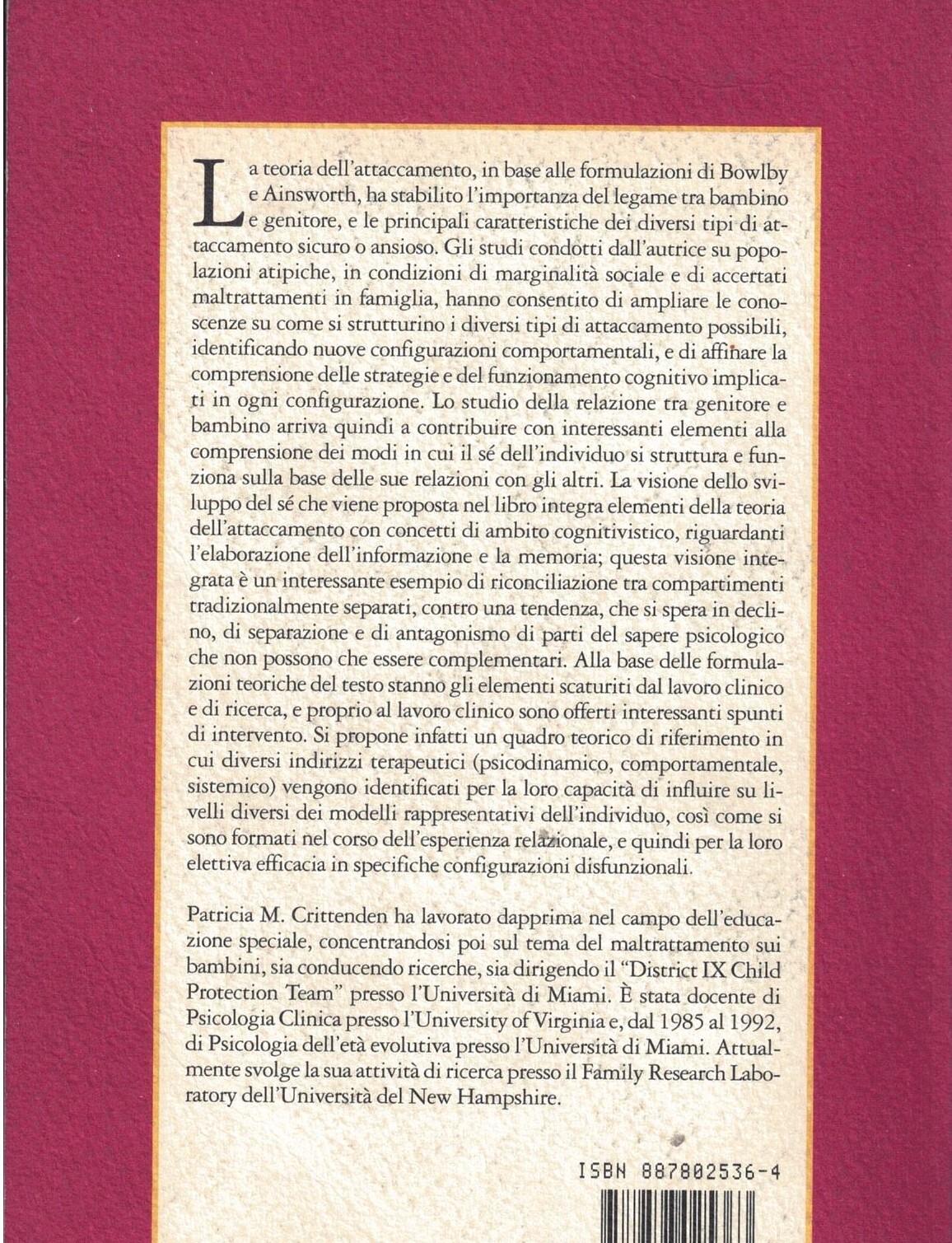 La teoria dell'attaccamento, in base alle formulazioni di Bowlby e Ainsworth, ha stabilito l'importanza del legame tra bambino e genitore, e le principali caratteristiche dei diversi tipi di attaccamento sicuro o ansioso. Gli studi condotti dall'autrice su popolazioni atipiche, in condizioni di marginalità sociale e di accertati maltrattamenti in famiglia, hanno consentito di ampliare le conoscenze su come si strutturino i diversi tipi di attaccamento possibili, identificando nuove configurazioni comportamentali, e di affinare la comprensione delle strategie e del funzionamento cognitivo implicati in ogni configurazione. Lo studio della relazione tra genitore e bambino arriva quindi a contribuire con interessanti elementi alla comprensione dei modi in cui il sé dell'individuo si struttura e funziona sulla base delle sue relazioni con gli altri. La visione dello sviluppo del sé che viene proposta nel libro integra elementi della teoria dell'attaccamento con concetti di ambito cognitivistico, riguardanti l'elaborazione dell'informazione e la memoria; questa visione integrata è un interessante esempio di riconciliazione tra compartimenti tradizionalmente separati, contro una tendenza, che si spera in declino, di separazione e di antagonismo di parti del sapere psicologico che non possono che essere complementari. Alla base delle formulazioni teoriche del testo stanno gli elementi scaturiti dal lavoro clinico e di ricerca, e proprio al lavoro clinico sono offerti interessanti spunti di intervento. Si propone infatti un quadro teorico di riferimento in cui diversi indirizzi terapeutici (psicodinamico, comportamentale, sistemico) vengono identificati per la loro capacità di influire su livelli diversi dei modelli rappresentativi dell'individuo, così come si sono formati nel corso dell'esperienza relazionale, e quindi per la loro elettiva efficacia in specifiche configurazioni disfunzionali.

Patricia M. Crittenden ha lavorato dapprima nel campo dell'educazione speciale, concentrandosi poi sul tema del maltrattamento sui bambini, sia conducendo ricerche, sia dirigendo il "District IX Child Protection Team" presso l'Università di Miami. È stata docente di Psicologia Clinica presso l'University of Virginia e, dal 1985 al 1992, di Psicologia dell'età evolutiva presso l'Università di Miami. Attualmente svolge la sua attività di ricerca presso il Family Research Laboratory dell'Università del New Hampshire.

ISBN 887802536-4